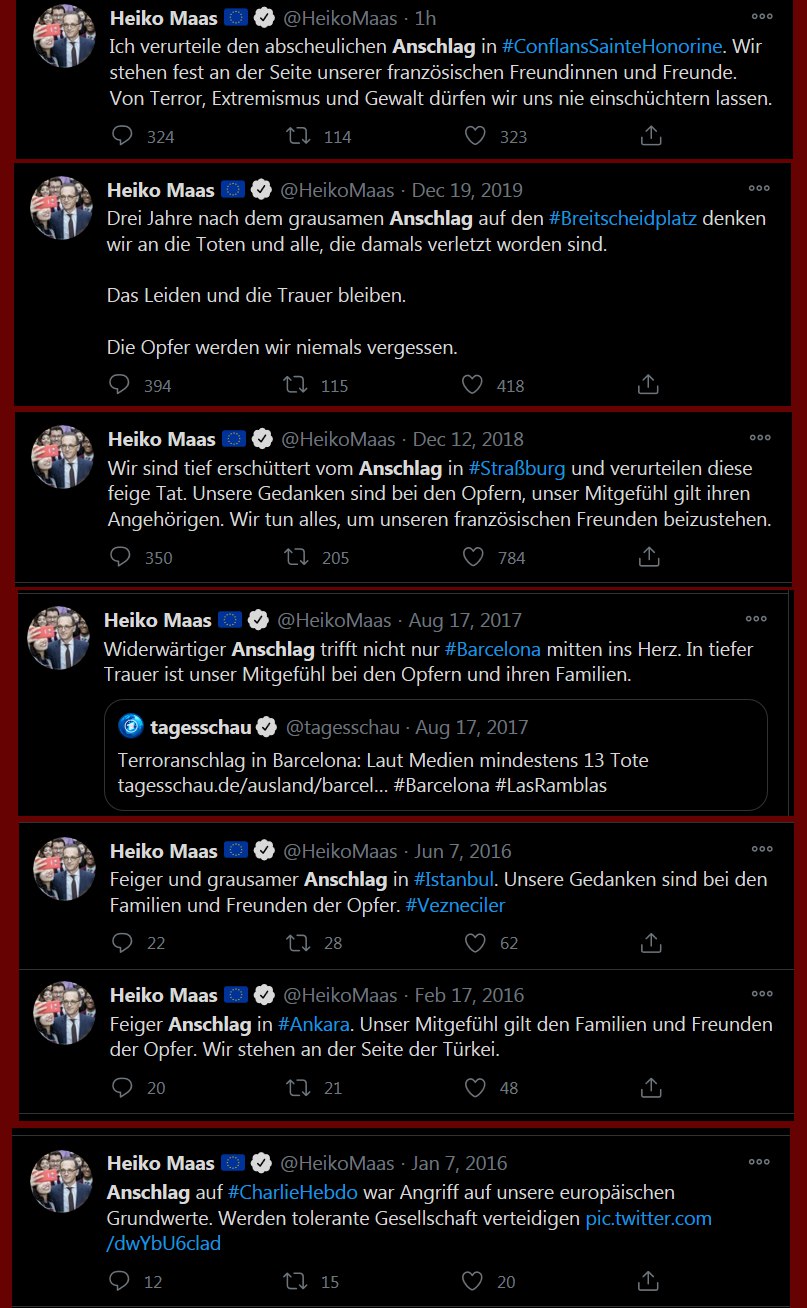 Heiko Maas @HeikoMaas · 1h
Ich verurteile den abscheulichen Anschlag in #ConflansSainteHonorine. Wir stehen fest an der Seite unserer französischen Freundinnen und Freunde. Von Terror, Extremismus und Gewalt dürfen wir uns nie einschüchtern lassen.
324 114 323

Heiko Maas @HeikoMaas · Dec 19, 2019
Drei Jahre nach dem grausamen Anschlag auf den #Breitscheidplatz denken wir an die Toten und alle, die damals verletzt worden sind.

Das Leiden und die Trauer bleiben.

Die Opfer werden wir niemals vergessen.
394 115 418

Heiko Maas @HeikoMaas · Dec 12, 2018
Wir sind tief erschüttert vom Anschlag in #Straßburg und verurteilen diese feige Tat. Unsere Gedanken sind bei den Opfern, unser Mitgefühl gilt ihren Angehörigen. Wir tun alles, um unseren französischen Freunden beizustehen.
350 205 784

Heiko Maas @HeikoMaas · Aug 17, 2017
Widerwärtiger Anschlag trifft nicht nur #Barcelona mitten ins Herz. In tiefer Trauer ist unser Mitgefühl bei den Opfern und ihren Familien.

tagesschau @tagesschau · Aug 17, 2017
Terroranschlag in Barcelona: Laut Medien mindestens 13 Tote tagesschau.de/ausland/barcel... #Barcelona #LasRamblas

Heiko Maas @HeikoMaas · Jun 7, 2016
Feiger und grausamer Anschlag in #Istanbul. Unsere Gedanken sind bei den Familien und Freunden der Opfer. #Vezneciler
22 28 62

Heiko Maas @HeikoMaas · Feb 17, 2016
Feiger Anschlag in #Ankara. Unser Mitgefühl gilt den Familien und Freunden der Opfer. Wir stehen an der Seite der Türkei.
20 21 48

Heiko Maas @HeikoMaas · Jan 7, 2016
Anschlag auf #CharlieHebdo war Angriff auf unsere europäischen Grundwerte. Werden tolerante Gesellschaft verteidigen pic.twitter.com/dwYbU6clad
12 15 20